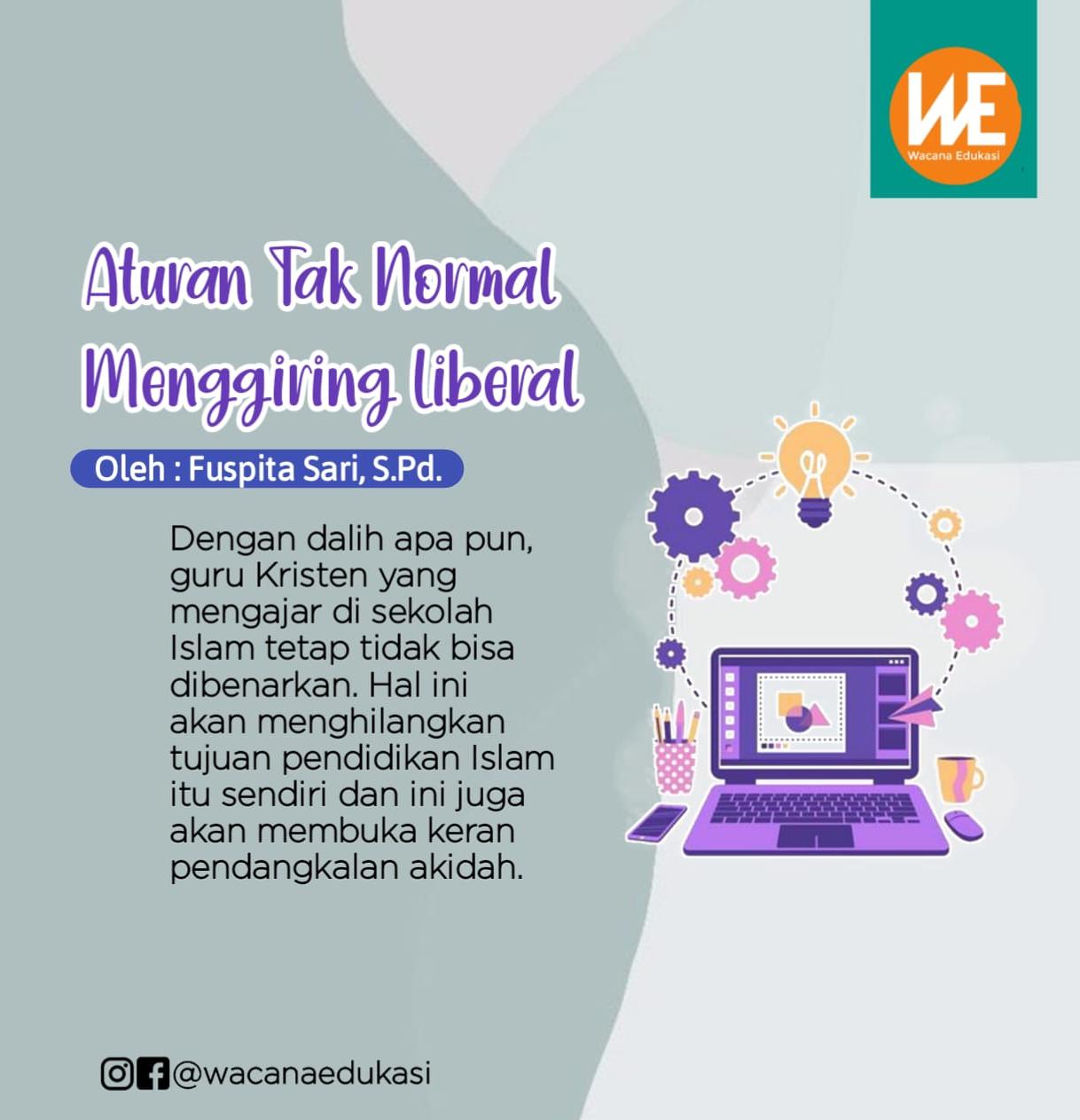 WE
Wacana Edukasi

Aturan Tak Normal
Menggiring Liberal

Oleh : Fuspita Sari, S.Pd.

Dengan dalih apa pun, guru Kristen yang mengajar di sekolah Islam tetap tidak bisa dibenarkan. Hal ini akan menghilangkan tujuan pendidikan Islam itu sendiri dan ini juga akan membuka keran pendangkalan akidah.

@wacanaedukasi